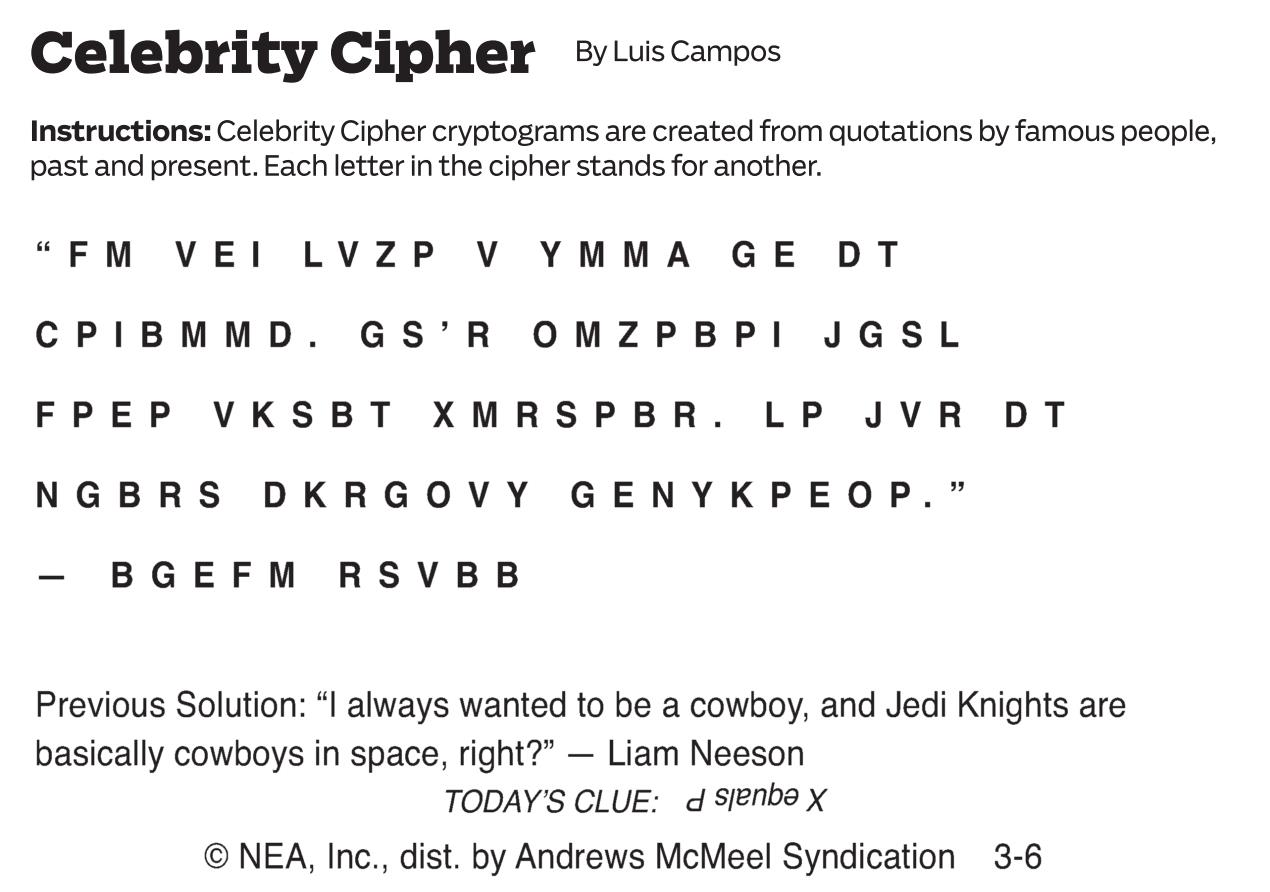 Celebrity Cipher By Luis Campos

Instructions: Celebrity Cipher cryptograms are created from quotations by famous people, past and present. Each letter in the cipher stands for another.

"FM VEI LVZP V YMMA GE DT CPIBMMD. GS'R OMZPBPI JGSL FPEP VKSBT XMRSPBR. LP JVR DT NGBRS DKRGOVY GENYKPEOP."

— BGEFM RSVBB

Previous Solution: "I always wanted to be a cowboy, and Jedi Knights are basically cowboys in space, right?" — Liam Neeson

TODAY'S CLUE: X equals P

© NEA, Inc., dist. by Andrews McMeel Syndication 3-6